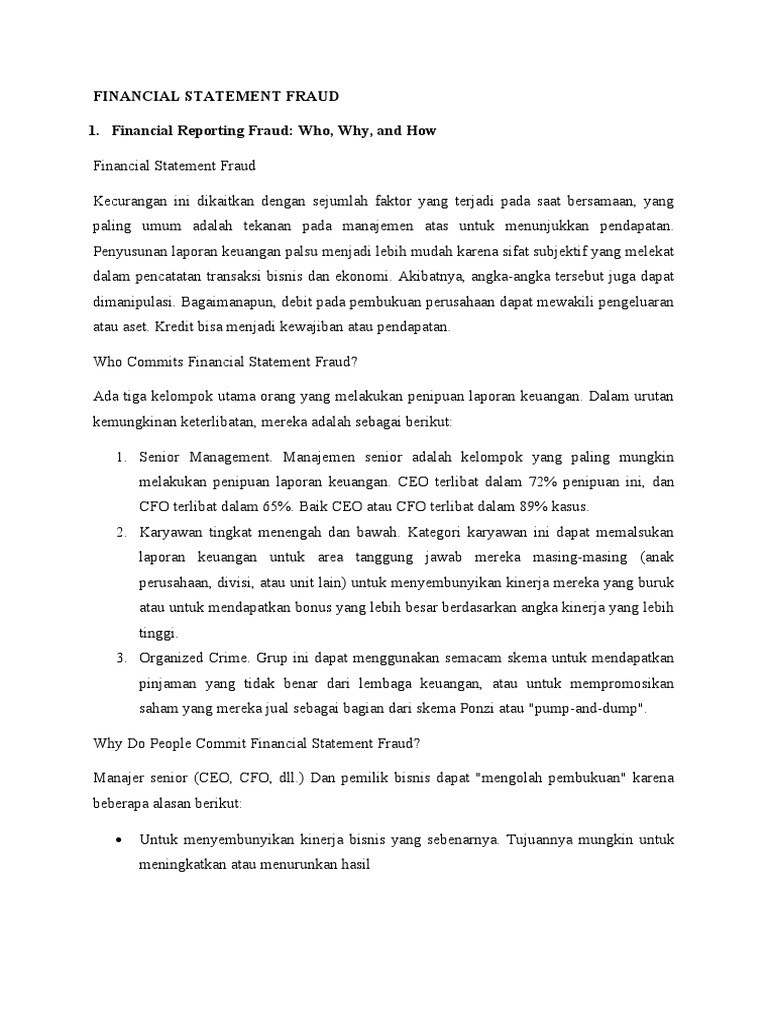 FINANCIAL STATEMENT FRAUD

1. Financial Reporting Fraud: Who, Why, and How

Financial Statement Fraud

Kecurangan ini dikaitkan dengan sejumlah faktor yang terjadi pada saat bersamaan, yang paling umum adalah tekanan pada manajemen atas untuk menunjukkan pendapatan. Penyusunan laporan keuangan palsu menjadi lebih mudah karena sifat subjektif yang melekat dalam pencatatan transaksi bisnis dan ekonomi. Akibatnya, angka-angka tersebut juga dapat dimanipulasi. Bagaimanapun, debit pada pembukuan perusahaan dapat mewakili pengeluaran atau aset. Kredit bisa menjadi kewajiban atau pendapatan.

Who Commits Financial Statement Fraud?

Ada tiga kelompok utama orang yang melakukan penipuan laporan keuangan. Dalam urutan kemungkinan keterlibatan, mereka adalah sebagai berikut:

1. Senior Management. Manajemen senior adalah kelompok yang paling mungkin melakukan penipuan laporan keuangan. CEO terlibat dalam 72% penipuan ini, dan CFO terlibat dalam 65%. Baik CEO atau CFO terlibat dalam 89% kasus.
2. Karyawan tingkat menengah dan bawah. Kategori karyawan ini dapat memalsukan laporan keuangan untuk area tanggung jawab mereka masing-masing (anak perusahaan, divisi, atau unit lain) untuk menyembunyikan kinerja mereka yang buruk atau untuk mendapatkan bonus yang lebih besar berdasarkan angka kinerja yang lebih tinggi.
3. Organized Crime. Grup ini dapat menggunakan semacam skema untuk mendapatkan pinjaman yang tidak benar dari lembaga keuangan, atau untuk mempromosikan saham yang mereka jual sebagai bagian dari skema Ponzi atau "pump-and-dump".

Why Do People Commit Financial Statement Fraud?

Manajer senior (CEO, CFO, dll.) Dan pemilik bisnis dapat "mengolah pembukuan" karena beberapa alasan berikut:

• Untuk menyembunyikan kinerja bisnis yang sebenarnya. Tujuannya mungkin untuk meningkatkan atau menurunkan hasil